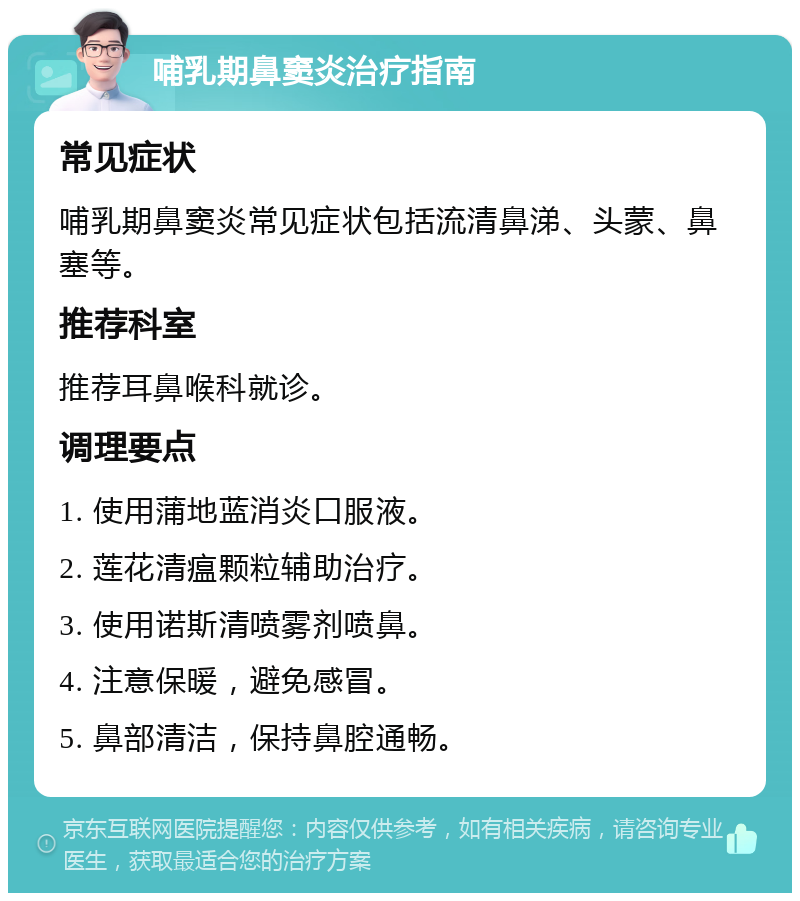 哺乳期鼻窦炎治疗指南

常见症状

哺乳期鼻窦炎常见症状包括流清鼻涕、头蒙、鼻塞等。

推荐科室

推荐耳鼻喉科就诊。

调理要点

1. 使用蒲地蓝消炎口服液。

2. 莲花清瘟颗粒辅助治疗。

3. 使用诺斯清喷雾剂喷鼻。

4. 注意保暖，避免感冒。

5. 鼻部清洁，保持鼻腔通畅。

京东互联网医院提醒您：内容仅供参考，如有相关疾病，请咨询专业医生，获取最适合您的治疗方案